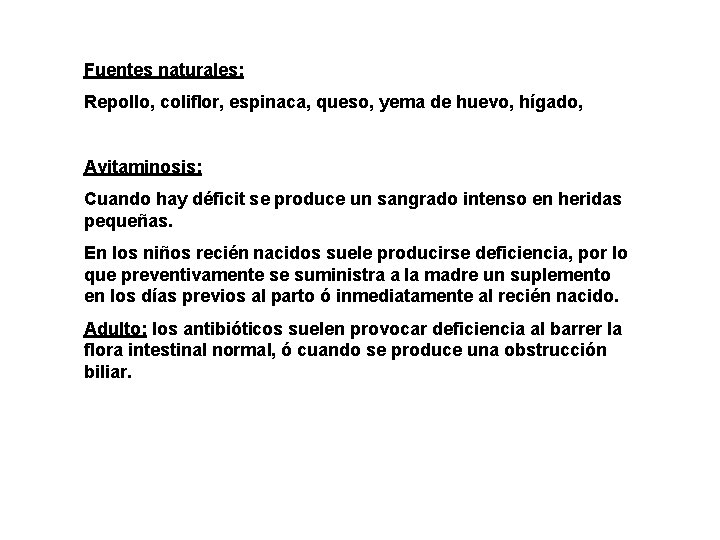 Fuentes naturales:

Repollo, coliflor, espinaca, queso, yema de huevo, hígado,

Avitaminosis:

Cuando hay déficit se produce un sangrado intenso en heridas pequeñas.

En los niños recién nacidos suele producirse deficiencia, por lo que preventivamente se suministra a la madre un suplemento en los días previos al parto ó inmediatamente al recién nacido.

Adulto: los antibióticos suelen provocar deficiencia al barrer la flora intestinal normal, ó cuando se produce una obstrucción biliar.